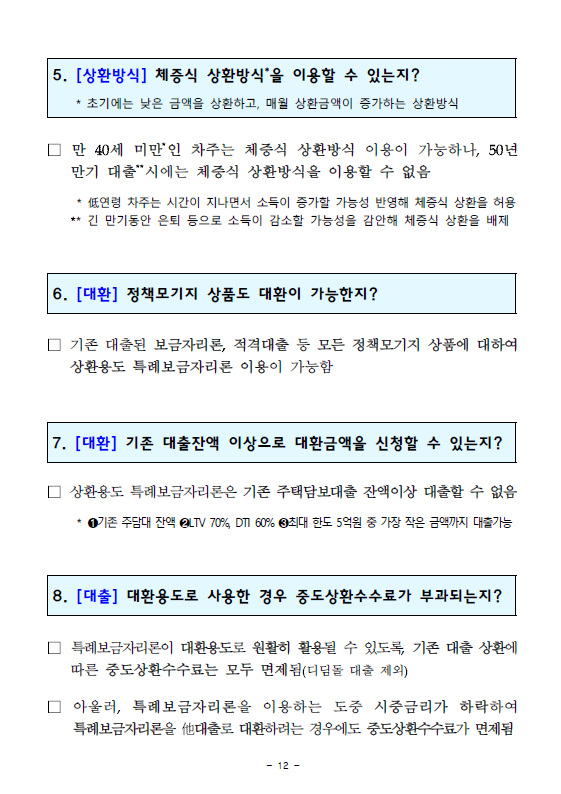 5. [상환방식] 체증식 상환방식*을 이용할 수 있는지?

* 초기에는 낮은 금액을 상환하고, 매월 상환금액이 증가하는 상환방식

□ 만 40세 미만*인 차주는 체증식 상환방식 이용이 가능하나, 50년 만기 대출**시에는 체증식 상환방식을 이용할 수 없음

* 低연령 차주는 시간이 지나면서 소득이 증가할 가능성 반영해 체증식 상환을 허용
** 긴 만기동안 은퇴 등으로 소득이 감소할 가능성을 감안해 체증식 상환을 배제

6. [대환] 정책모기지 상품도 대환이 가능한지?

□ 기존 대출된 보금자리론, 적격대출 등 모든 정책모기지 상품에 대하여 상환용도 특례보금자리론 이용이 가능함

7. [대환] 기존 대출잔액 이상으로 대환금액을 신청할 수 있는지?

□ 상환용도 특례보금자리론은 기존 주택담보대출 잔액이상 대출할 수 없음

* ❶기존 주담대 잔액 ❷LTV 70%, DTI 60% ❸최대 한도 5억원 중 가장 작은 금액까지 대출가능

8. [대출] 대환용도로 사용한 경우 중도상환수수료가 부과되는지?

□ 특례보금자리론이 대환용도로 원활히 활용될 수 있도록, 기존 대출 상환에 따른 중도상환수수료는 모두 면제됨(디딤돌 대출 제외)

□ 아울러, 특례보금자리론을 이용하는 도중 시중금리가 하락하여 특례보금자리론을 他대출로 대환하려는 경우에도 중도상환수수료가 면제됨

- 12 -